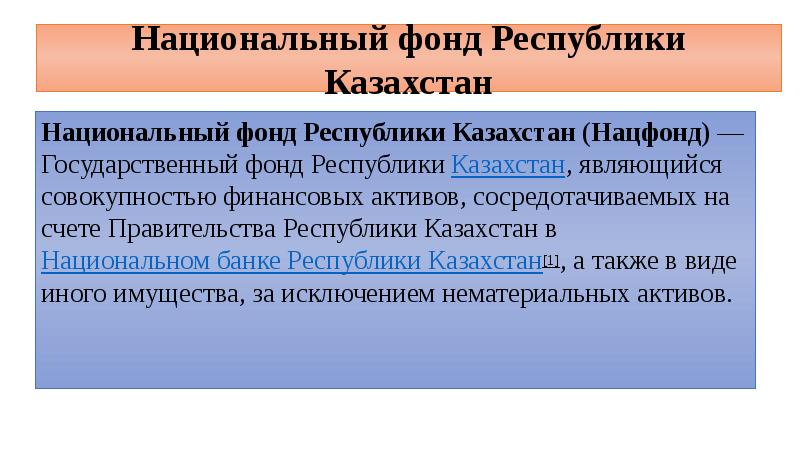 Национальный фонд Республики Казахстан

Национальный фонд Республики Казахстан (Нацфонд) — Государственный фонд Республики Казахстан, являющийся совокупностью финансовых активов, сосредотачиваемых на счете Правительства Республики Казахстан в Национальном банке Республики Казахстан[1], а также в виде иного имущества, за исключением нематериальных активов.